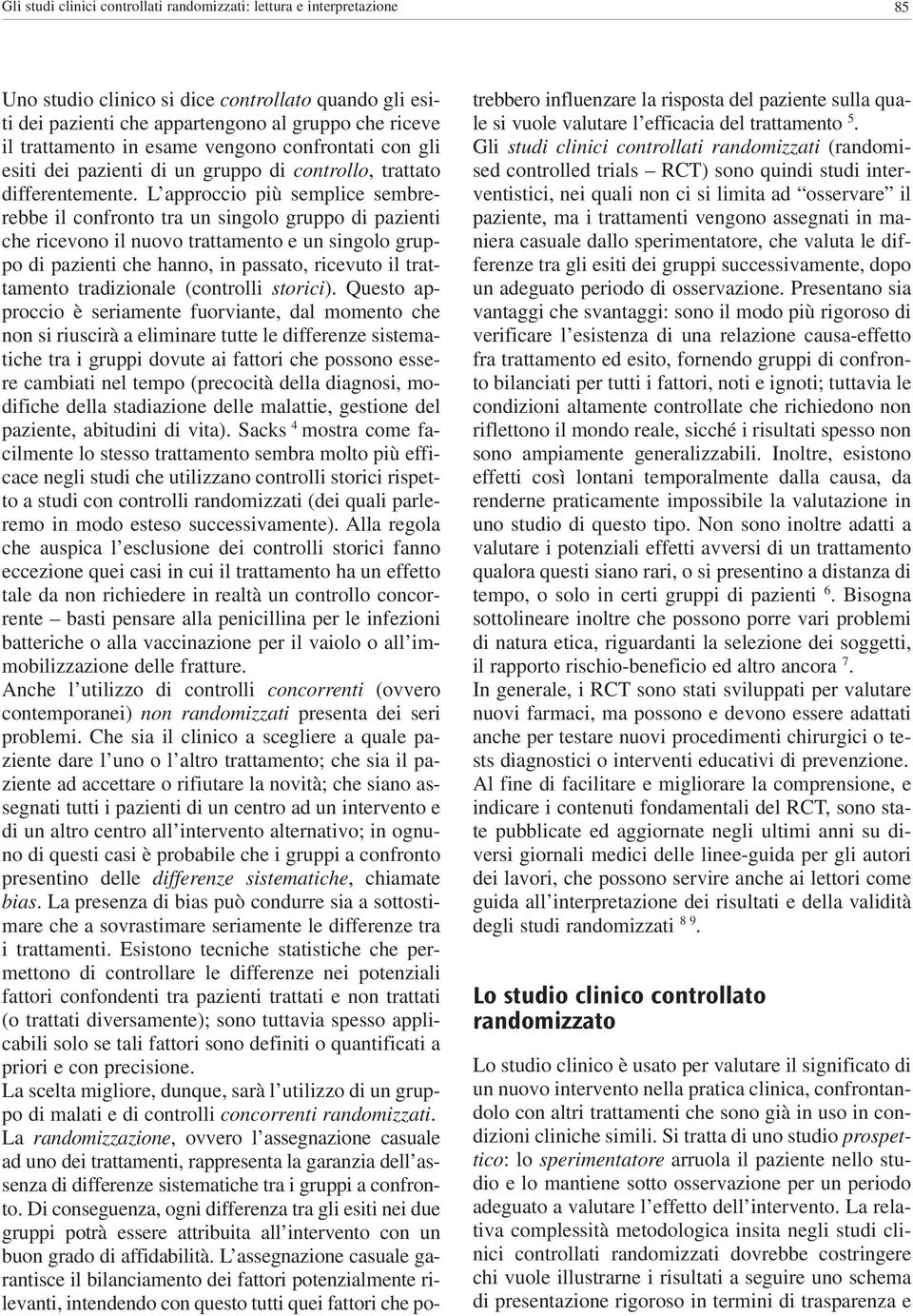 Gli studi clinici controllati randomizzati: lettura e interpretazione

85

Uno studio clinico si dice controllato quando gli esiti dei pazienti che appartengono al gruppo che riceve il trattamento in esame vengono confrontati con gli esiti dei pazienti di un gruppo di controllo, trattato differentemente. L'approccio più semplice sembrerebbe il confronto tra un singolo gruppo di pazienti che ricevono il nuovo trattamento e un singolo gruppo di pazienti che hanno, in passato, ricevuto il trattamento tradizionale (controlli storici). Questo approccio è seriamente fuorviante, dal momento che non si riuscirà a eliminare tutte le differenze sistematiche tra i gruppi dovute ai fattori che possono essere cambiati nel tempo (precocità della diagnosi, modifiche della stadiazione delle malattie, gestione del paziente, abitudini di vita). Sacks $^4$ mostra come facilmente lo stesso trattamento sembra molto più efficace negli studi che utilizzano controlli storici rispetto a studi con controlli randomizzati (dei quali parleremo in modo esteso successivamente). Alla regola che auspica l'esclusione dei controlli storici fanno eccezione quei casi in cui il trattamento ha un effetto tale da non richiedere in realtà un controllo concorrente – basti pensare alla penicillina per le infezioni batteriche o alla vaccinazione per il vaiolo o all'immobilizzazione delle fratture.
Anche l'utilizzo di controlli concorrenti (ovvero contemporanei) non randomizzati presenta dei seri problemi. Che sia il clinico a scegliere a quale paziente dare l'uno o l'altro trattamento; che sia il paziente ad accettare o rifiutare la novità; che siano assegnati tutti i pazienti di un centro ad un intervento e di un altro centro all'intervento alternativo; in ognuno di questi casi è probabile che i gruppi a confronto presentino delle differenze sistematiche, chiamate bias. La presenza di bias può condurre sia a sottostimare che a sovrastimare seriamente le differenze tra i trattamenti. Esistono tecniche statistiche che permettono di controllare le differenze nei potenziali fattori confondenti tra pazienti trattati e non trattati (o trattati diversamente); sono tuttavia spesso applicabili solo se tali fattori sono definiti o quantificati a priori e con precisione.
La scelta migliore, dunque, sarà l'utilizzo di un gruppo di malati e di controlli concorrenti randomizzati.
La randomizzazione, ovvero l'assegnazione casuale ad uno dei trattamenti, rappresenta la garanzia dell'assenza di differenze sistematiche tra i gruppi a confronto. Di conseguenza, ogni differenza tra gli esiti nei due gruppi potrà essere attribuita all'intervento con un buon grado di affidabilità. L'assegnazione casuale garantisce il bilanciamento dei fattori potenzialmente rilevanti, intendendo con questo tutti quei fattori che potrebbero influenzare la risposta del paziente sulla quale si vuole valutare l'efficacia del trattamento $^5$.
Gli studi clinici controllati randomizzati (randomised controlled trials – RCT) sono quindi studi interventistici, nei quali non ci si limita ad "osservare" il paziente, ma i trattamenti vengono assegnati in maniera casuale dallo sperimentatore, che valuta le differenze tra gli esiti dei gruppi successivamente, dopo un adeguato periodo di osservazione. Presentano sia vantaggi che svantaggi: sono il modo più rigoroso di verificare l'esistenza di una relazione causa-effetto fra trattamento ed esito, fornendo gruppi di confronto bilanciati per tutti i fattori, noti e ignoti; tuttavia le condizioni altamente controllate che richiedono non riflettono il mondo reale, sicché i risultati spesso non sono ampiamente generalizzabili. Inoltre, esistono effetti così lontani temporalmente dalla causa, da renderne praticamente impossibile la valutazione in uno studio di questo tipo. Non sono inoltre adatti a valutare i potenziali effetti avversi di un trattamento qualora questi siano rari, o si presentino a distanza di tempo, o solo in certi gruppi di pazienti $^6$. Bisogna sottolineare inoltre che possono porre vari problemi di natura etica, riguardanti la selezione dei soggetti, il rapporto rischio-beneficio ed altro ancora $^7$.
In generale, i RCT sono stati sviluppati per valutare nuovi farmaci, ma possono e devono essere adattati anche per testare nuovi procedimenti chirurgici o tests diagnostici o interventi educativi di prevenzione.
Al fine di facilitare e migliorare la comprensione, e indicare i contenuti fondamentali del RCT, sono state pubblicate ed aggiornate negli ultimi anni su diversi giornali medici delle linee-guida per gli autori dei lavori, che possono servire anche ai lettori come guida all'interpretazione dei risultati e della validità degli studi randomizzati $^{8\ 9}$.

Lo studio clinico controllato randomizzato

Lo studio clinico è usato per valutare il significato di un nuovo intervento nella pratica clinica, confrontandolo con altri trattamenti che sono già in uso in condizioni cliniche simili. Si tratta di uno studio prospettico: lo sperimentatore arruola il paziente nello studio e lo mantiene sotto osservazione per un periodo adeguato a valutare l'effetto dell'intervento. La relativa complessità metodologica insita negli studi clinici controllati randomizzati dovrebbe costringere chi vuole illustrarne i risultati a seguire uno schema di presentazione rigoroso in termini di trasparenza e